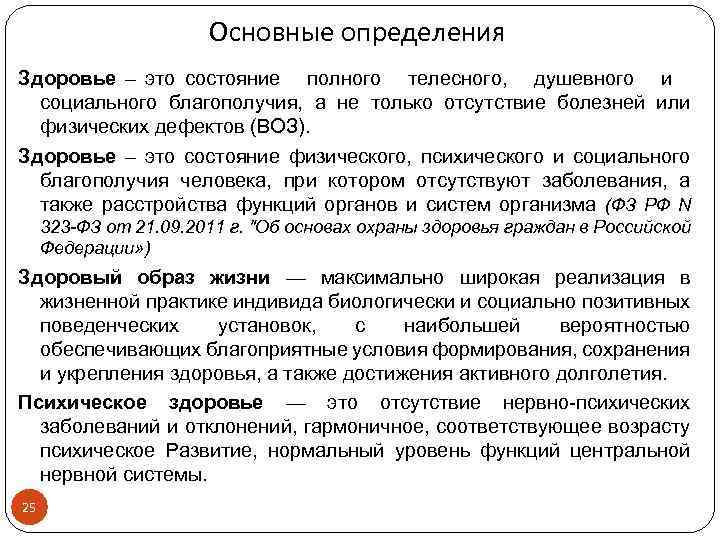 Основные определения

Здоровье – это состояние полного телесного, душевного и социального благополучия, а не только отсутствие болезней или физических дефектов (ВОЗ).

Здоровье – это состояние физического, психического и социального благополучия человека, при котором отсутствуют заболевания, а также расстройства функций органов и систем организма (ФЗ РФ N 323-ФЗ от 21.09.2011 г. "Об основах охраны здоровья граждан в Российской Федерации»)

Здоровый образ жизни — максимально широкая реализация в жизненной практике индивида биологически и социально позитивных поведенческих установок, с наибольшей вероятностью обеспечивающих благоприятные условия формирования, сохранения и укрепления здоровья, а также достижения активного долголетия.

Психическое здоровье — это отсутствие нервно-психических заболеваний и отклонений, гармоничное, соответствующее возрасту психическое Развитие, нормальный уровень функций центральной нервной системы.

25